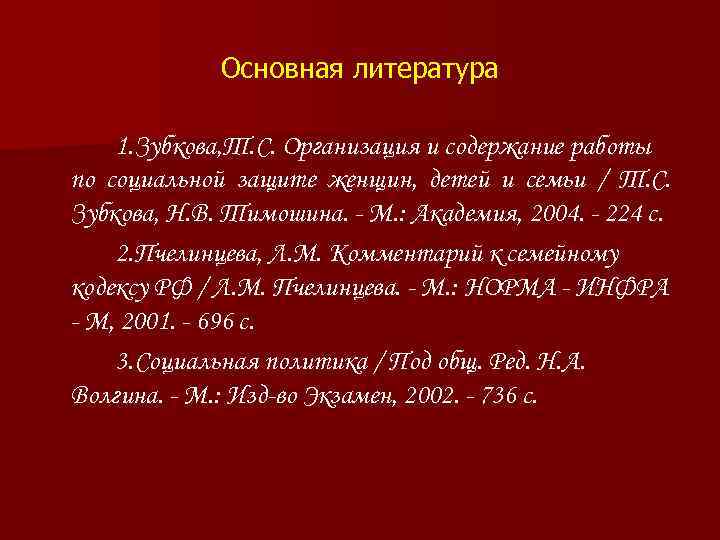 Основная литература

1.Зубкова,Т.С. Организация и содержание работы по социальной защите женщин, детей и семьи / Т.С. Зубкова, Н.В. Тимошина. - М.: Академия, 2004. - 224 с.

2.Пчелинцева, Л.М. Комментарий к семейному кодексу РФ / Л.М. Пчелинцева. - М.: НОРМА - ИНФРА - М, 2001. - 696 с.

3.Социальная политика / Под общ. Ред. Н.А. Волгина. - М.: Изд-во Экзамен, 2002. - 736 с.